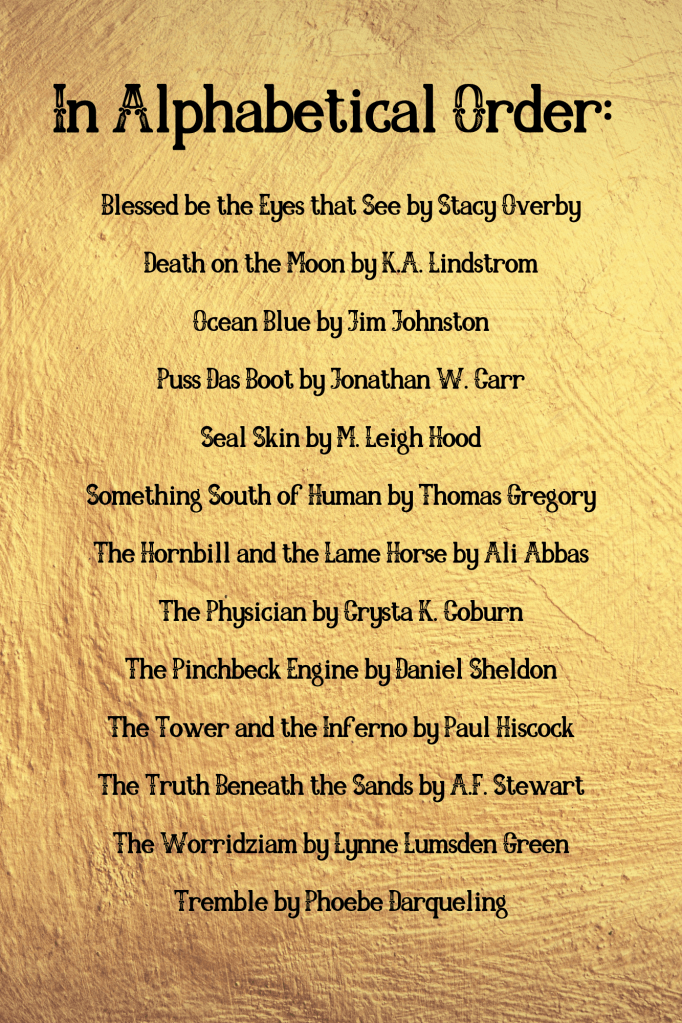 In Alphabetical Order:

Blessed be the Eyes that See by Stacy Overby

Death on the Moon by K.A. Lindstrom

Ocean Blue by Jim Johnston

Puss Das Boot by Jonathan W. Carr

Seal Skin by M. Leigh Hood

Something South of Human by Thomas Gregory

The Hornbill and the Lame Horse by Ali Abbas

The Physician by Crysta K. Coburn

The Pinchbeck Engine by Daniel Sheldon

The Tower and the Inferno by Paul Hiscock

The Truth Beneath the Sands by A.F. Stewart

The Worridziam by Lynne Lumsden Green

Tremble by Phoebe Darqueling